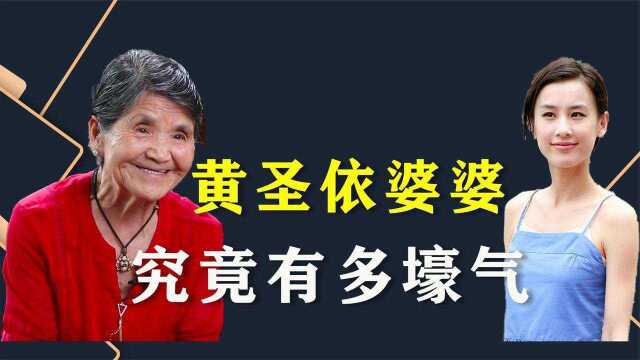 黄圣依婆婆
究竟有多壕气